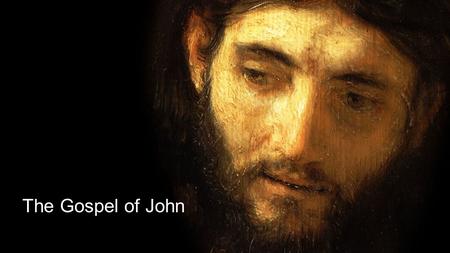 The Gospel of John